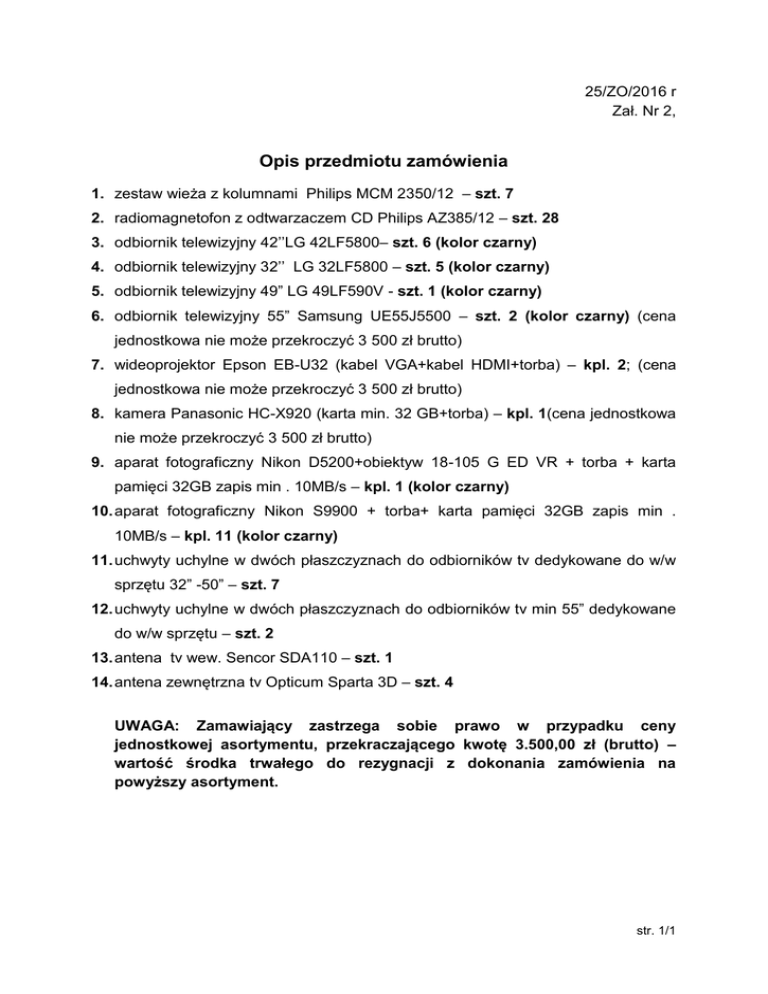 25/ZO/2016 r
Zał. Nr 2,

Opis przedmiotu zamówienia

1. zestaw wieża z kolumnami Philips MCM 2350/12 – szt. 7
2. radiomagnetofon z odtwarzaczem CD Philips AZ385/12 – szt. 28
3. odbiornik telewizyjny 42’’LG 42LF5800– szt. 6 (kolor czarny)
4. odbiornik telewizyjny 32’’ LG 32LF5800 – szt. 5 (kolor czarny)
5. odbiornik telewizyjny 49” LG 49LF590V - szt. 1 (kolor czarny)
6. odbiornik telewizyjny 55” Samsung UE55J5500 – szt. 2 (kolor czarny) (cena jednostkowa nie może przekroczyć 3 500 zł brutto)
7. wideoprojektor Epson EB-U32 (kabel VGA+kabel HDMI+torba) – kpl. 2; (cena jednostkowa nie może przekroczyć 3 500 zł brutto)
8. kamera Panasonic HC-X920 (karta min. 32 GB+torba) – kpl. 1(cena jednostkowa nie może przekroczyć 3 500 zł brutto)
9. aparat fotograficzny Nikon D5200+obiektyw 18-105 G ED VR + torba + karta pamięci 32GB zapis min . 10MB/s – kpl. 1 (kolor czarny)
10. aparat fotograficzny Nikon S9900 + torba+ karta pamięci 32GB zapis min . 10MB/s – kpl. 11 (kolor czarny)
11. uchwyty uchylne w dwóch płaszczyznach do odbiorników tv dedykowane do w/w sprzętu 32” -50” – szt. 7
12. uchwyty uchylne w dwóch płaszczyznach do odbiorników tv min 55” dedykowane do w/w sprzętu – szt. 2
13. antena tv wew. Sencor SDA110 – szt. 1
14. antena zewnętrzna tv Opticum Sparta 3D – szt. 4

UWAGA: Zamawiający zastrzega sobie prawo w przypadku ceny jednostkowej asortymentu, przekraczającego kwotę 3.500,00 zł (brutto) – wartość środka trwałego do rezygnacji z dokonania zamówienia na powyższy asortyment.

str. 1/1